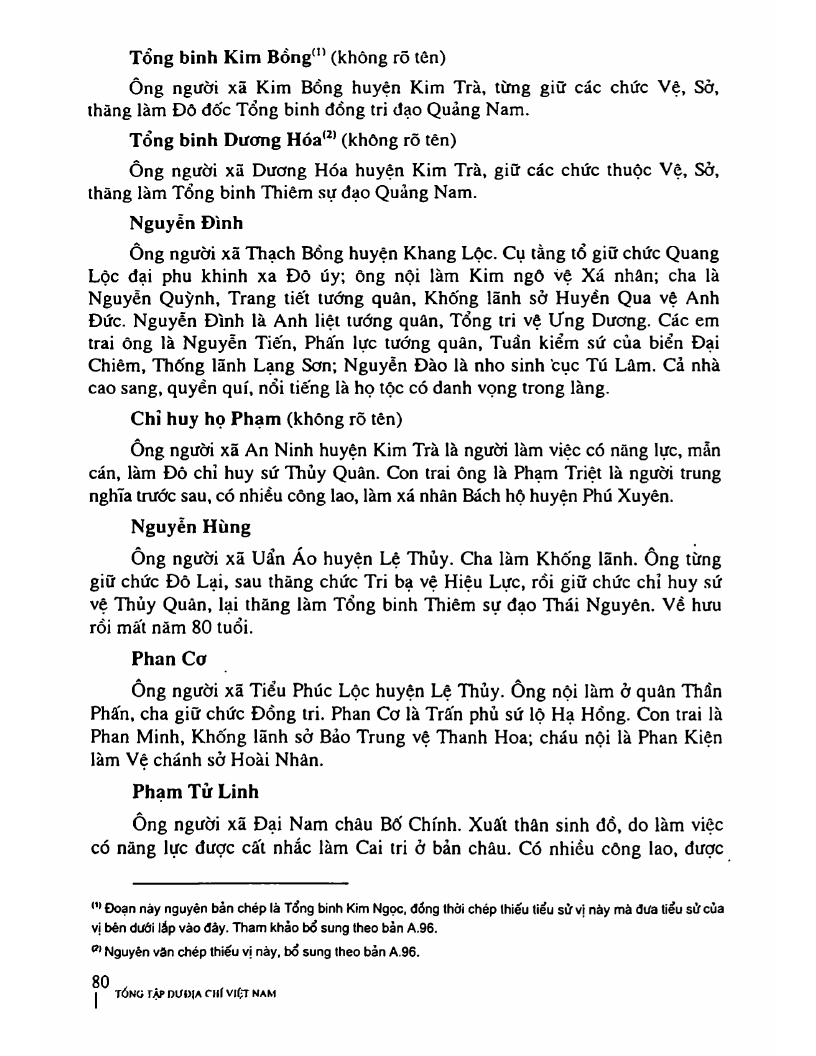 **Tổng binh Kim Bồng**$^{(1)}$ (không rõ tên)

Ông người xã Kim Bồng huyện Kim Trà, từng giữ các chức Vệ, Sở, thăng làm Đô đốc Tổng binh đồng tri đạo Quảng Nam.

**Tổng binh Dương Hóa**$^{(2)}$ (không rõ tên)

Ông người xã Dương Hóa huyện Kim Trà, giữ các chức thuộc Vệ, Sở, thăng làm Tổng binh Thiêm sự đạo Quảng Nam.

**Nguyễn Đình**

Ông người xã Thạch Bồng huyện Khang Lộc. Cụ tằng tổ giữ chức Quang Lộc đại phu khinh xa Đô úy; ông nội làm Kim ngô vệ Xá nhân; cha là Nguyễn Quỳnh, Trang tiết tướng quân, Khống lãnh sở Huyền Qua vệ Anh Đức. Nguyễn Đình là Anh liệt tướng quân, Tổng tri vệ Ưng Dương. Các em trai ông là Nguyễn Tiến, Phấn lực tướng quân, Tuần kiểm sứ của biển Đại Chiêm, Thống lãnh Lạng Sơn; Nguyễn Đào là nho sinh cục Tú Lâm. Cả nhà cao sang, quyền quí, nổi tiếng là họ tộc có danh vọng trong làng.

**Chỉ huy họ Phạm** (không rõ tên)

Ông người xã An Ninh huyện Kim Trà là người làm việc có năng lực, mẫn cán, làm Đô chỉ huy sứ Thủy Quân. Con trai ông là Phạm Triệt là người trung nghĩa trước sau, có nhiều công lao, làm xá nhân Bách hộ huyện Phú Xuyên.

**Nguyễn Hùng**

Ông người xã Uẩn Áo huyện Lệ Thủy. Cha làm Khống lãnh. Ông từng giữ chức Đô Lại, sau thăng chức Tri bạ vệ Hiệu Lực, rồi giữ chức chỉ huy sứ vệ Thủy Quân, lại thăng làm Tổng binh Thiêm sự đạo Thái Nguyên. Về hưu rồi mất năm 80 tuổi.

**Phan Cơ**

Ông người xã Tiểu Phúc Lộc huyện Lệ Thủy. Ông nội làm ở quân Thần Phấn, cha giữ chức Đồng tri. Phan Cơ là Trấn phủ sứ lộ Hạ Hồng. Con trai là Phan Minh, Khống lãnh sở Bảo Trung vệ Thanh Hoa; cháu nội là Phan Kiện làm Vệ chánh sở Hoài Nhân.

**Phạm Tử Linh**

Ông người xã Đại Nam châu Bố Chính. Xuất thân sinh đồ, do làm việc có năng lực được cất nhắc làm Cai tri ở bản châu. Có nhiều công lao, được

$^{(1)}$ Đoạn này nguyên bản chép là Tổng binh Kim Ngọc, đồng thời chép thiếu tiểu sử vị này mà đưa tiểu sử của vị bên dưới lắp vào đây. Tham khảo bổ sung theo bản A.96.

$^{(2)}$ Nguyên văn chép thiếu vị này, bổ sung theo bản A.96.

80
TỔNG TẬP DƯ ĐỊA CHÍ VIỆT NAM